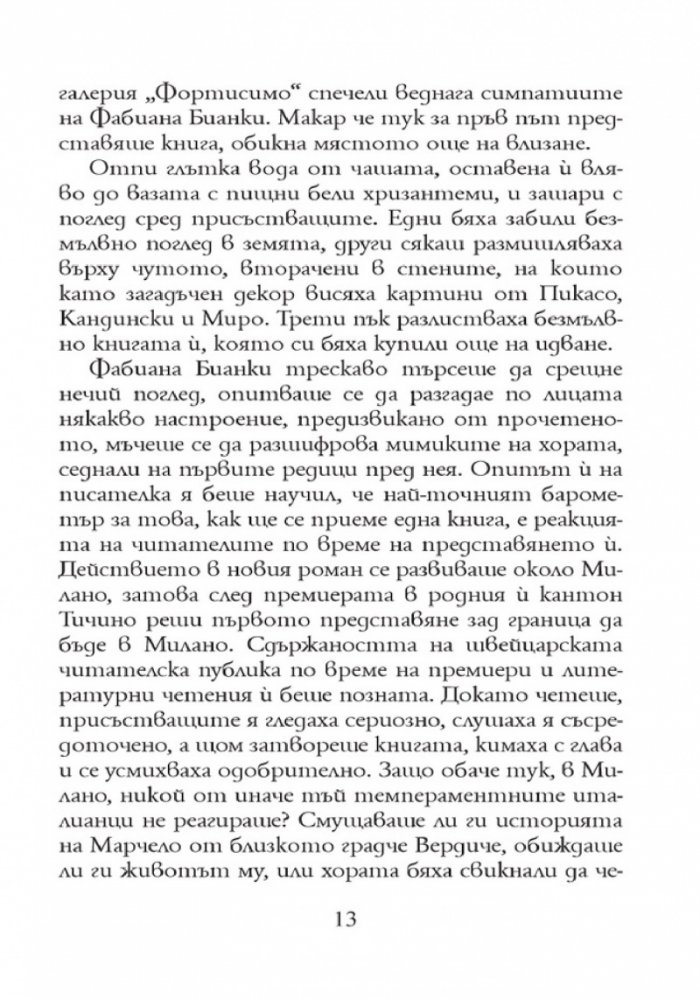 галерия „Фортисимо“ спечели веднага симпатиите на Фабиана Бианки. Макар че тук за пръв път представяше книга, обикна мястото още на влизане.

Отпи глътка вода от чашата, оставена ѝ вляво до вазата с пищни бели хризантеми, и зашари с поглед сред присъстващите. Едни бяха забили безмълвно поглед в земята, други сякаш размишляваха върху чутото, вторачени в стените, на които като загадъчен декор висяха картини от Пикасо, Кандински и Миро. Трети пък разлистваха безмълвно книгата ѝ, която си бяха купили още на идване.

Фабиана Бианки трескаво търсеше да срещне нечий поглед, опитваше се да разгадае по лицата някакво настроение, предизвикано от прочетеното, мъчеше се да разшифрова мимиките на хората, седнали на първите редици пред нея. Опитът ѝ на писателка я беше научил, че най-точният барометър за това, как ще се приеме една книга, е реакцията на читателите по време на представянето ѝ. Действието в новия роман се развиваше около Милано, затова след премиерата в родния ѝ кантон Тичино реши първото представяне зад граница да бъде в Милано. Сдържаността на швейцарската читателска публика по време на премиери и литературни четения ѝ беше позната. Докато четеше, присъстващите я гледаха сериозно, слушаха я съсредоточено, а щом затвореше книгата, кимаха с глава и се усмихваха одобрително. Защо обаче тук, в Милано, никой от иначе тъй темпераментните италианци не реагираше? Смущаваше ли ги историята на Марчело от близкото градче Вердиче, обиждаше ли ги животът му, или хората бяха свикнали да че-

13